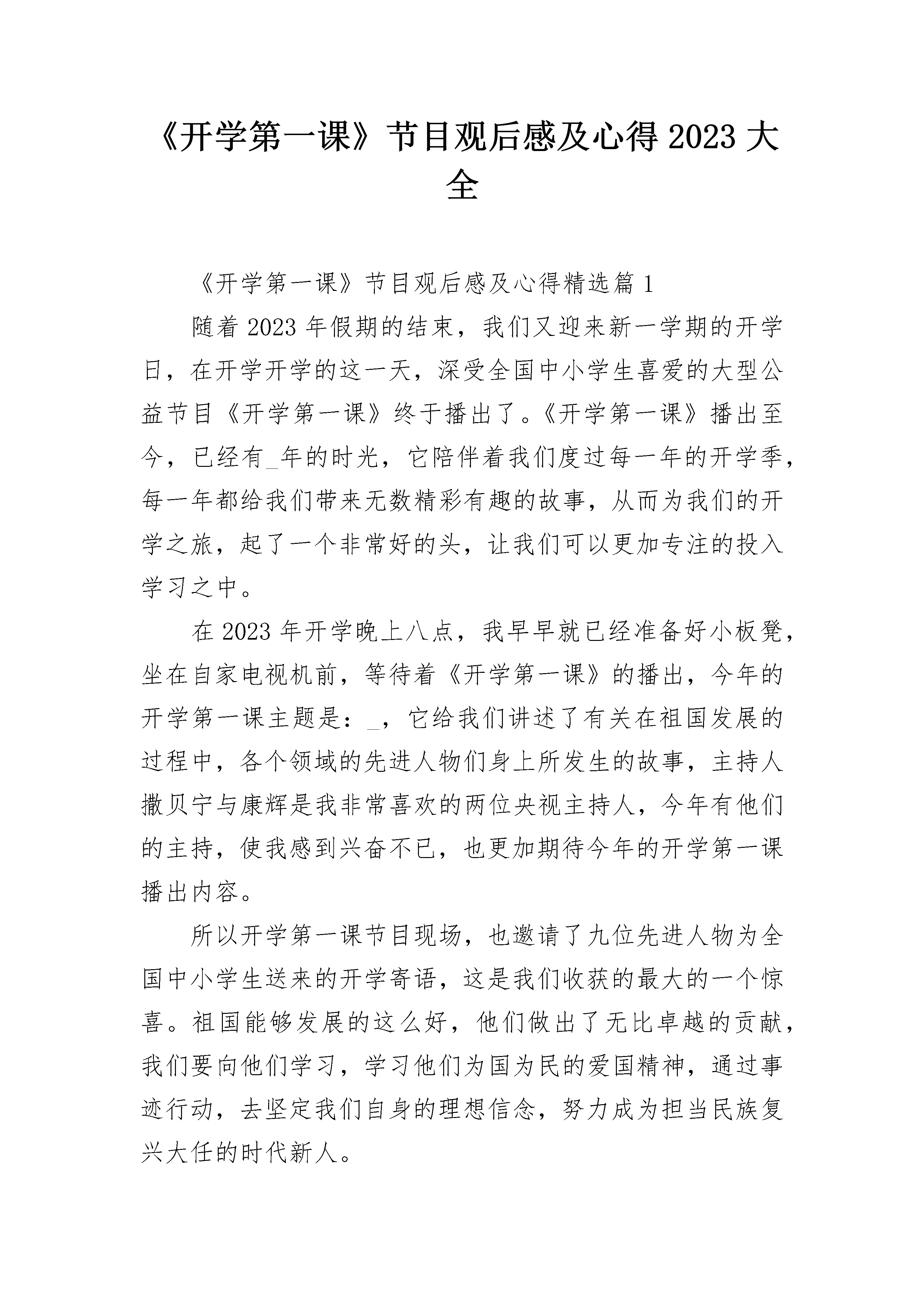 《开学第一课》节目观后感及心得 2023 大全

《开学第一课》节目观后感及心得精选篇 1

随着 2023 年假期的结束，我们又迎来新一学期的开学日，在开学开学的这一天，深受全国中小学生喜爱的大型公益节目《开学第一课》终于播出了。《开学第一课》播出至今，已经有_年的时光，它陪伴着我们度过每一年的开学季，每一年都给我们带来无数精彩有趣的故事，从而为我们的开学之旅，起了一个非常好的头，让我们可以更加专注的投入学习之中。

在 2023 年开学晚上八点，我早早就已经准备好小板凳，坐在自家电视机前，等待着《开学第一课》的播出，今年的开学第一课主题是：_，它给我们讲述了有关在祖国发展的过程中，各个领域的先进人物们身上所发生的故事，主持人撒贝宁与康辉是我非常喜欢的两位央视主持人，今年有他们的主持，使我感到兴奋不已，也更加期待今年的开学第一课播出内容。

所以开学第一课节目现场，也邀请了九位先进人物为全国中小学生送来的开学寄语，这是我们收获的最大的一个惊喜。祖国能够发展的这么好，他们做出了无比卓越的贡献，我们要向他们学习，学习他们为国为民的爱国精神，通过事迹行动，去坚定我们自身的理想信念，努力成为担当民族复兴大任的时代新人。